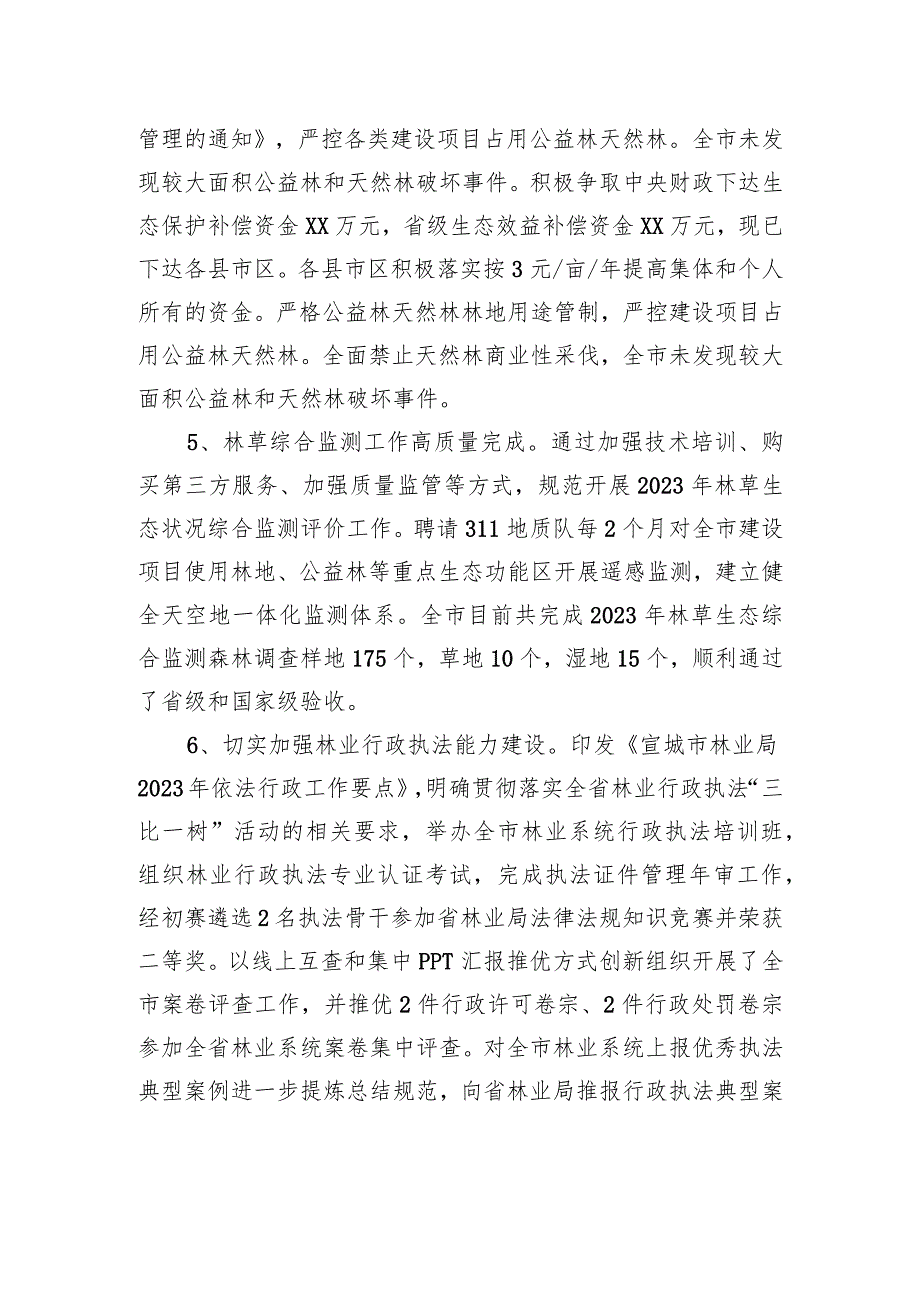 管理的通知》，严控各类建设项目占用公益林天然林。全市未发现较大面积公益林和天然林破坏事件。积极争取中央财政下达生态保护补偿资金XX万元，省级生态效益补偿资金XX万元，现已下达各县市区。各县市区积极落实按3元/亩/年提高集体和个人所有的资金。严格公益林天然林林地用途管制，严控建设项目占用公益林天然林。全面禁止天然林商业性采伐，全市未发现较大面积公益林和天然林破坏事件。

5、林草综合监测工作高质量完成。通过加强技术培训、购买第三方服务、加强质量监管等方式，规范开展2023年林草生态状况综合监测评价工作。聘请311地质队每2个月对全市建设项目使用林地、公益林等重点生态功能区开展遥感监测，建立健全天空地一体化监测体系。全市目前共完成2023年林草生态综合监测森林调查样地175个，草地10个，湿地15个，顺利通过了省级和国家级验收。

6、切实加强林业行政执法能力建设。印发《宣城市林业局2023年依法行政工作要点》，明确贯彻落实全省林业行政执法“三比一树”活动的相关要求，举办全市林业系统行政执法培训班，组织林业行政执法专业认证考试，完成执法证件管理年审工作，经初赛遴选2名执法骨干参加省林业局法律法规知识竞赛并荣获二等奖。以线上互查和集中PPT汇报推优方式创新组织开展了全市案卷评查工作，并推优2件行政许可卷宗、2件行政处罚卷宗参加全省林业系统案卷集中评查。对全市林业系统上报优秀执法典型案例进一步提炼总结规范，向省林业局推报行政执法典型案